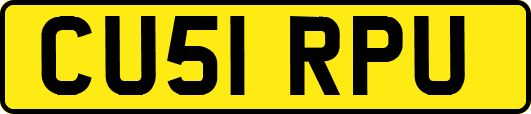 CU51 RPU